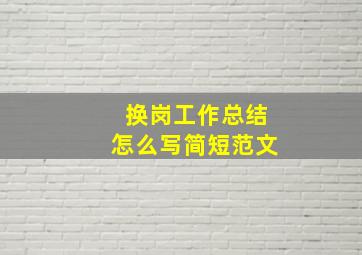 换岗工作总结
怎么写简短范文